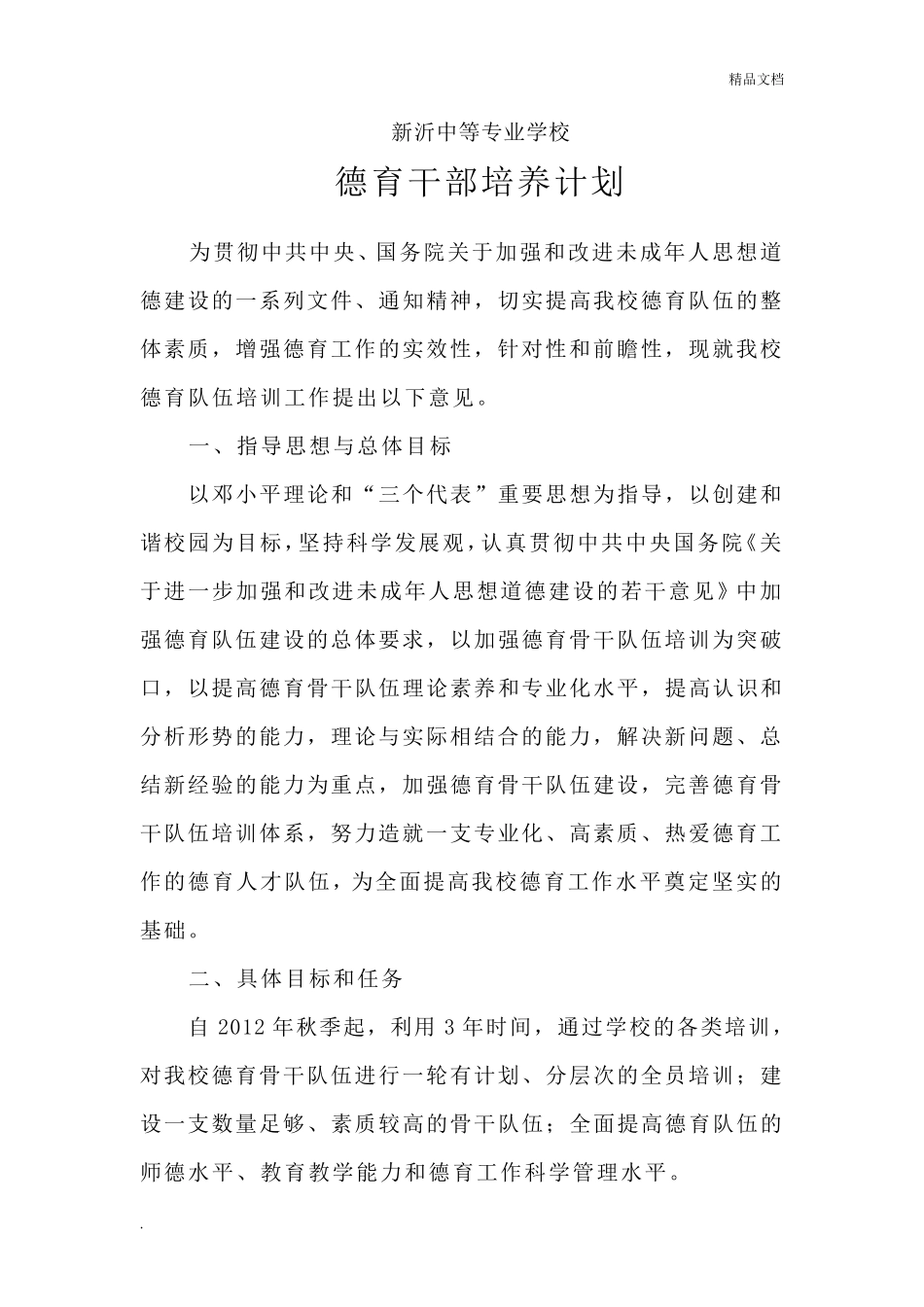 精品文档

新沂中等专业学校

德育干部培养计划

为贯彻中共中央、国务院关于加强和改进未成年人思想道德建设的一系列文件、通知精神，切实提高我校德育队伍的整体素质，增强德育工作的实效性，针对性和前瞻性，现就我校德育队伍培训工作提出以下意见。

一、指导思想与总体目标

以邓小平理论和“三个代表”重要思想为指导，以创建和谐校园为目标，坚持科学发展观，认真贯彻中共中央国务院《关于进一步加强和改进未成年人思想道德建设的若干意见》中加强德育队伍建设的总体要求，以加强德育骨干队伍培训为突破口，以提高德育骨干队伍理论素养和专业化水平，提高认识和分析形势的能力，理论与实际相结合的能力，解决新问题、总结新经验的能力为重点，加强德育骨干队伍建设，完善德育骨干队伍培训体系，努力造就一支专业化、高素质、热爱德育工作的德育人才队伍，为全面提高我校德育工作水平奠定坚实的基础。

二、具体目标和任务

自 2012 年秋季起，利用 3 年时间，通过学校的各类培训，对我校德育骨干队伍进行一轮有计划、分层次的全员培训；建设一支数量足够、素质较高的骨干队伍；全面提高德育队伍的师德水平、教育教学能力和德育工作科学管理水平。

.